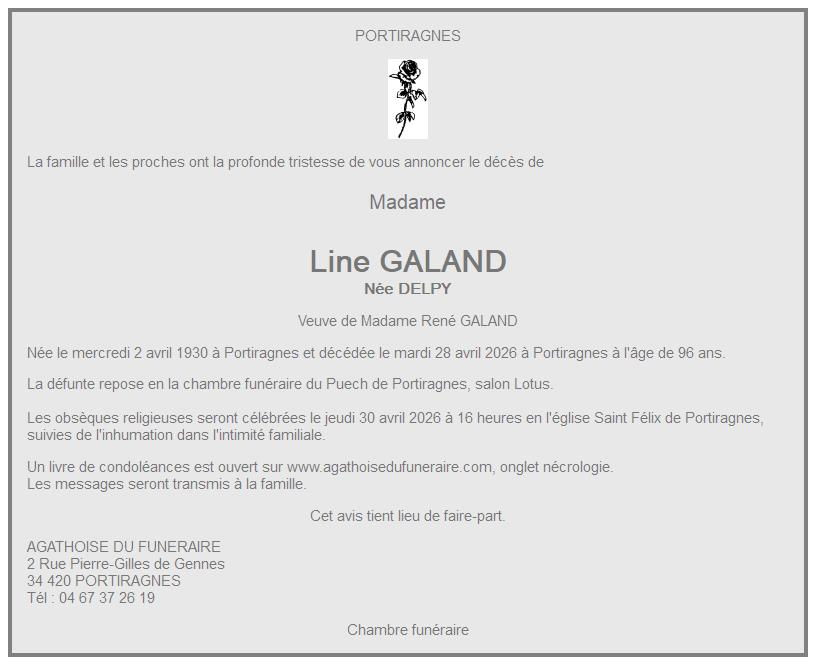 PORTIRAGNES

La famille et les proches ont la profonde tristesse de vous annoncer le décès de

Madame

Line GALAND
Née DELPY

Veuve de Madame René GALAND

Née le mercredi 2 avril 1930 à Portiragnes et décédée le mardi 28 avril 2026 à Portiragnes à l'âge de 96 ans.

La défunte repose en la chambre funéraire du Puech de Portiragnes, salon Lotus.

Les obsèques religieuses seront célébrées le jeudi 30 avril 2026 à 16 heures en l'église Saint Félix de Portiragnes, suivies de l'inhumation dans l'intimité familiale.

Un livre de condoléances est ouvert sur www.agathoisedufuneraire.com, onglet nécrologie.
Les messages seront transmis à la famille.

Cet avis tient lieu de faire-part.

AGATHOISE DU FUNERAIRE
2 Rue Pierre-Gilles de Gennes
34 420 PORTIRAGNES
Tél : 04 67 37 26 19

Chambre funéraire